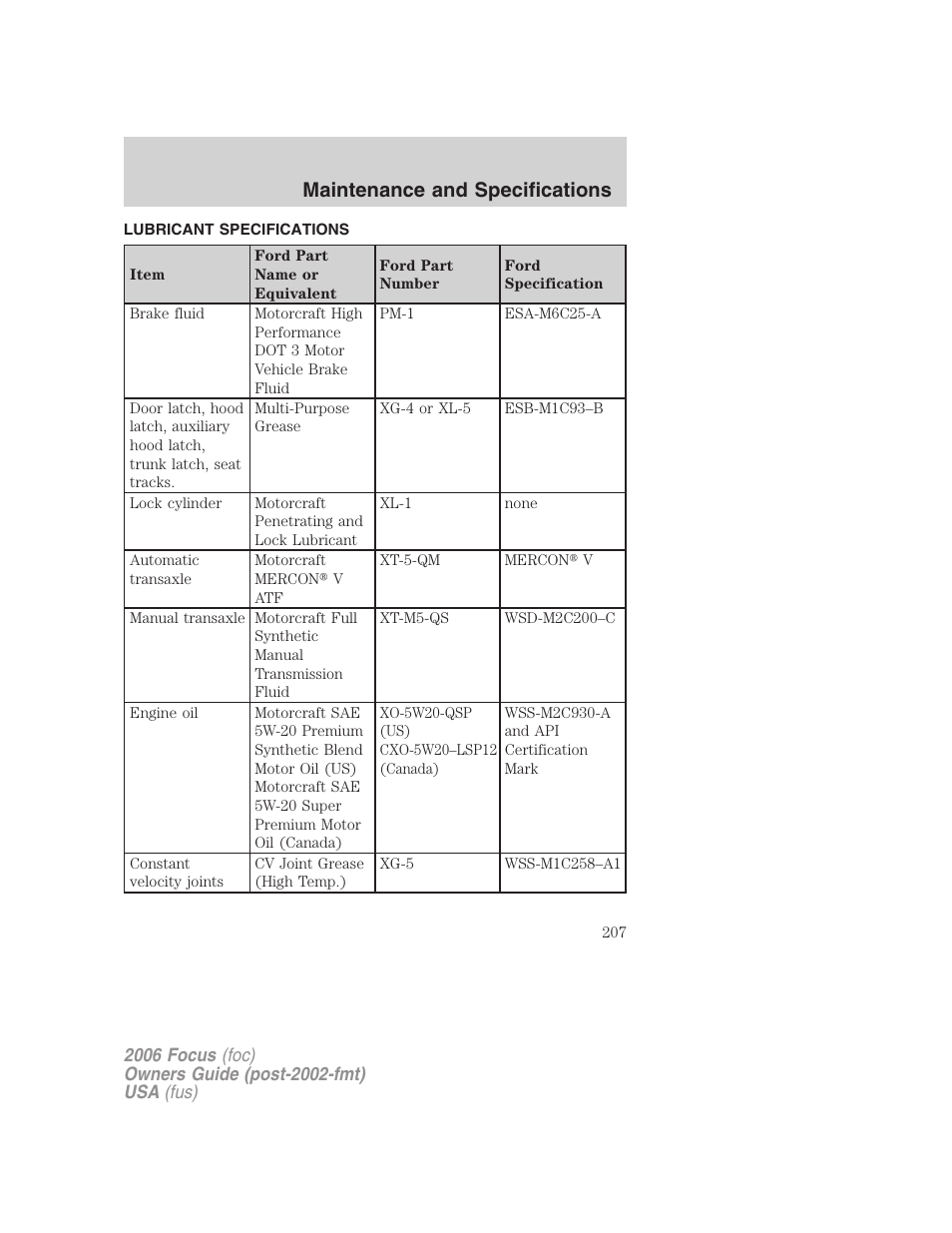 Maintenance and Specifications

LUBRICANT SPECIFICATIONS

| Item | Ford Part Name or Equivalent | Ford Part Number | Ford Specification |
|---|---|---|---|
| Brake fluid | Motorcraft High Performance DOT 3 Motor Vehicle Brake Fluid | PM-1 | ESA-M6C25-A |
| Door latch, hood latch, auxiliary hood latch, trunk latch, seat tracks. | Multi-Purpose Grease | XG-4 or XL-5 | ESB-M1C93–B |
| Lock cylinder | Motorcraft Penetrating and Lock Lubricant | XL-1 | none |
| Automatic transaxle | Motorcraft MERCON® V ATF | XT-5-QM | MERCON® V |
| Manual transaxle | Motorcraft Full Synthetic Manual Transmission Fluid | XT-M5-QS | WSD-M2C200–C |
| Engine oil | Motorcraft SAE 5W-20 Premium Synthetic Blend Motor Oil (US) Motorcraft SAE 5W-20 Super Premium Motor Oil (Canada) | XO-5W20-QSP (US) CXO-5W20–LSP12 (Canada) | WSS-M2C930-A and API Certification Mark |
| Constant velocity joints | CV Joint Grease (High Temp.) | XG-5 | WSS-M1C258–A1 |

207

2006 Focus (foc)
Owners Guide (post-2002-fmt)
USA (fus)